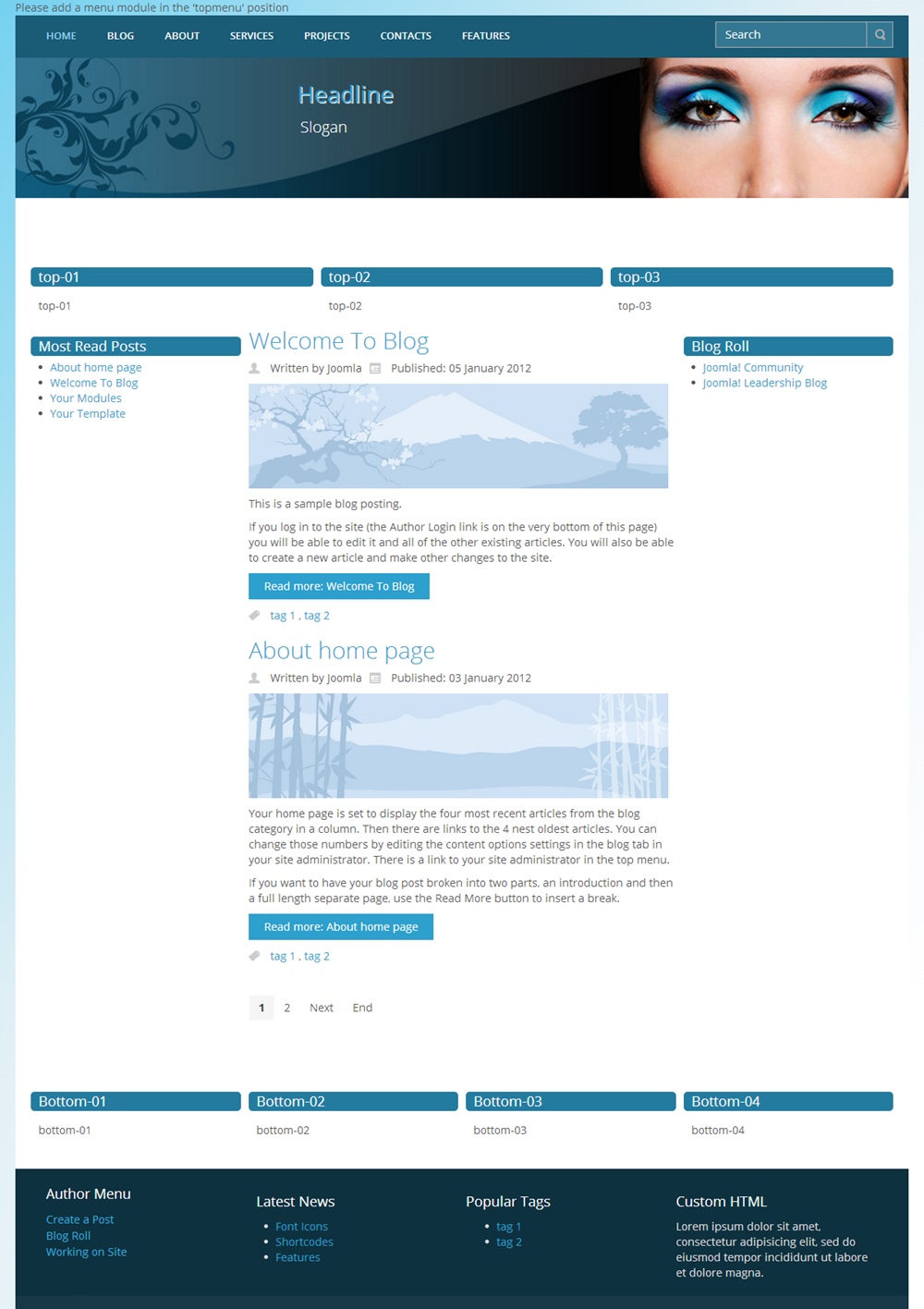 Please add a menu module in the 'topmenu' position

HOME BLOG ABOUT SERVICES PROJECTS CONTACTS FEATURES

Search

Headline

Slogan

top-01

top-01

top-02

top-02

top-03

top-03

Most Read Posts

- About home page
- Welcome To Blog
- Your Modules
- Your Template

Welcome To Blog

Written by Joomla Published: 05 January 2012

This is a sample blog posting.

If you log in to the site (the Author Login link is on the very bottom of this page) you will be able to edit it and all of the other existing articles. You will also be able to create a new article and make other changes to the site.

Read more: Welcome To Blog

tag 1 , tag 2

About home page

Written by Joomla Published: 03 January 2012

Your home page is set to display the four most recent articles from the blog category in a column. Then there are links to the 4 nest oldest articles. You can change those numbers by editing the content options settings in the blog tab in your site administrator. There is a link to your site administrator in the top menu.

If you want to have your blog post broken into two parts, an introduction and then a full length separate page, use the Read More button to insert a break.

Read more: About home page

tag 1 , tag 2

1 2 Next End

Blog Roll

- Joomla! Community
- Joomla! Leadership Blog

Bottom-01

bottom-01

Bottom-02

bottom-02

Bottom-03

bottom-03

Bottom-04

bottom-04

Author Menu

Create a Post
Blog Roll
Working on Site

Latest News

- Font Icons
- Shortcodes
- Features

Popular Tags

- tag 1
- tag 2

Custom HTML

Lorem ipsum dolor sit amet, consectetur adipisicing elit, sed do eiusmod tempor incididunt ut labore et dolore magna.